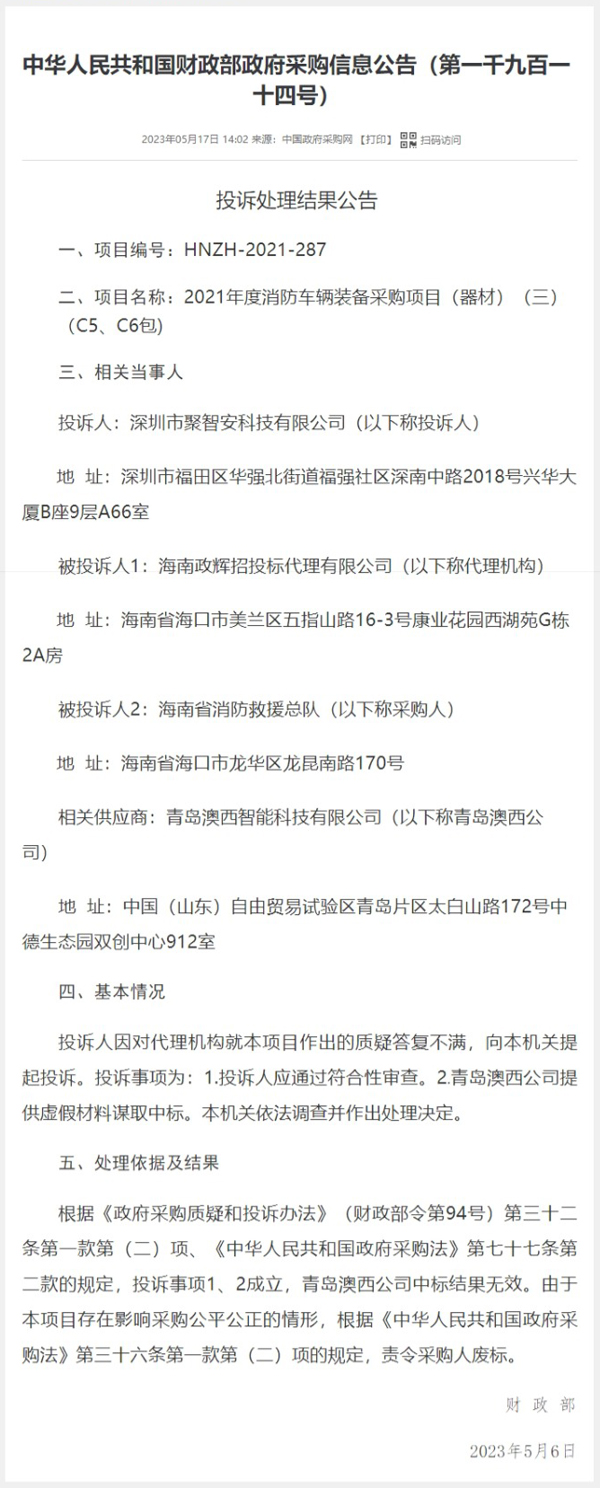 中华人民共和国财政部政府采购信息公告（第一千九百一十四号）

2023年05月17日 14:02 来源：中国政府采购网 【打印】 扫码访问

投诉处理结果公告

一、项目编号：HNZH-2021-287

二、项目名称：2021年度消防车辆装备采购项目（器材）（三）（C5、C6包）

三、相关当事人

投诉人：深圳市聚智安科技有限公司（以下称投诉人）

地 址：深圳市福田区华强北街道福强社区深南中路2018号兴华大厦B座9层A66室

被投诉人1：海南政辉招投标代理有限公司（以下称代理机构）

地 址：海南省海口市美兰区五指山路16-3号康业花园西湖苑G栋2A房

被投诉人2：海南省消防救援总队（以下称采购人）

地 址：海南省海口市龙华区龙昆南路170号

相关供应商：青岛澳西智能科技有限公司（以下称青岛澳西公司）

地 址：中国（山东）自由贸易试验区青岛片区太白山路172号中德生态园双创中心912室

四、基本情况

投诉人因对代理机构就本项目作出的质疑答复不满，向本机关提起投诉。投诉事项为：1.投诉人应通过符合性审查。2.青岛澳西公司提供虚假材料谋取中标。本机关依法调查并作出处理决定。

五、处理依据及结果

根据《政府采购质疑和投诉办法》（财政部令第94号）第三十二条第一款第（二）项、《中华人民共和国政府采购法》第七十七条第二款的规定，投诉事项1、2成立，青岛澳西公司中标结果无效。由于本项目存在影响采购公平公正的情形，根据《中华人民共和国政府采购法》第三十六条第一款第（二）项的规定，责令采购人废标。

财 政 部

2023年5月6日